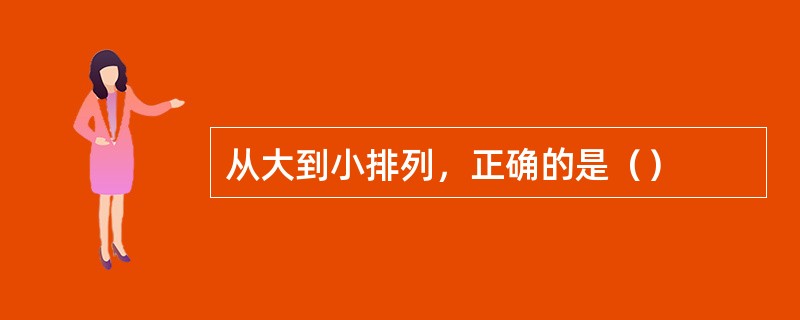 从大到小排列，正确的是（）